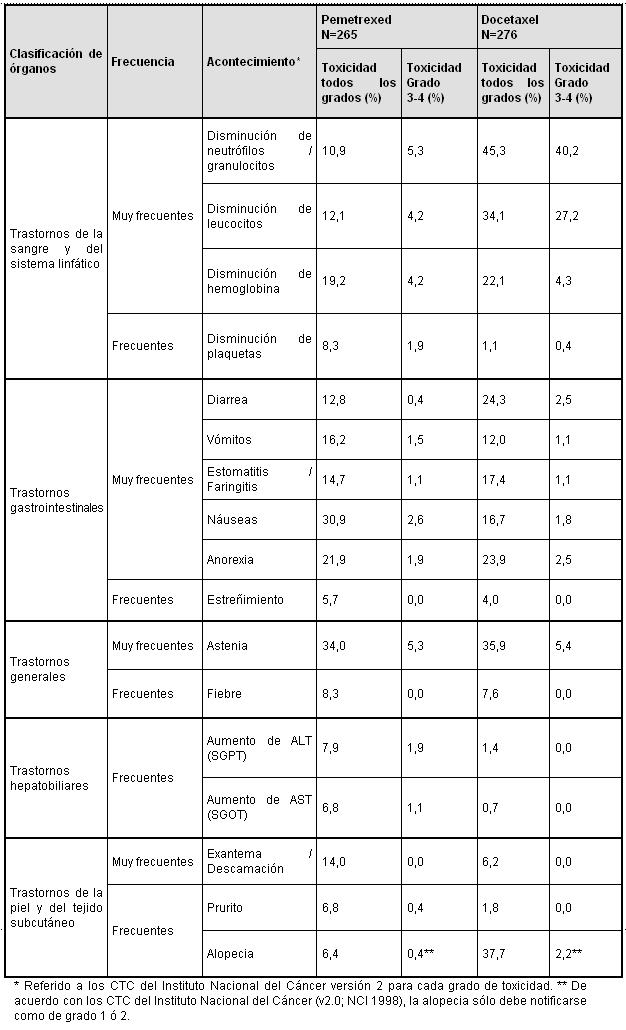 | Clasificación de órganos | Frecuencia | Acontecimiento* | Pemetrexed N=265 Toxicidad todos los grados (%) | Pemetrexed N=265 Toxicidad Grado 3-4 (%) | Docetaxel N=276 Toxicidad todos los grados (%) | Docetaxel N=276 Toxicidad Grado 3-4 (%) |
|---|---|---|---|---|---|---|
| Trastornos de la sangre y del sistema linfático | Muy frecuentes | Disminución de neutrófilos / granulocitos | 10,9 | 5,3 | 45,3 | 40,2 |
| | | Disminución de leucocitos | 12,1 | 4,2 | 34,1 | 27,2 |
| | | Disminución de hemoglobina | 19,2 | 4,2 | 22,1 | 4,3 |
| | Frecuentes | Disminución de plaquetas | 8,3 | 1,9 | 1,1 | 0,4 |
| Trastornos gastrointestinales | Muy frecuentes | Diarrea | 12,8 | 0,4 | 24,3 | 2,5 |
| | | Vómitos | 16,2 | 1,5 | 12,0 | 1,1 |
| | | Estomatitis / Faringitis | 14,7 | 1,1 | 17,4 | 1,1 |
| | | Náuseas | 30,9 | 2,6 | 16,7 | 1,8 |
| | | Anorexia | 21,9 | 1,9 | 23,9 | 2,5 |
| | Frecuentes | Estreñimiento | 5,7 | 0,0 | 4,0 | 0,0 |
| Trastornos generales | Muy frecuentes | Astenia | 34,0 | 5,3 | 35,9 | 5,4 |
| | Frecuentes | Fiebre | 8,3 | 0,0 | 7,6 | 0,0 |
| Trastornos hepatobiliares | Frecuentes | Aumento de ALT (SGPT) | 7,9 | 1,9 | 1,4 | 0,0 |
| | | Aumento de AST (SGOT) | 6,8 | 1,1 | 0,7 | 0,0 |
| Trastornos de la piel y del tejido subcutáneo | Muy frecuentes | Exantema / Descamación | 14,0 | 0,0 | 6,2 | 0,0 |
| | Frecuentes | Prurito | 6,8 | 0,4 | 1,8 | 0,0 |
| | | Alopecia | 6,4 | 0,4** | 37,7 | 2,2** |

* Referido a los CTC del Instituto Nacional del Cáncer versión 2 para cada grado de toxicidad. ** De acuerdo con los CTC del Instituto Nacional del Cáncer (v2.0; NCI 1998), la alopecia sólo debe notificarse como de grado 1 ó 2.